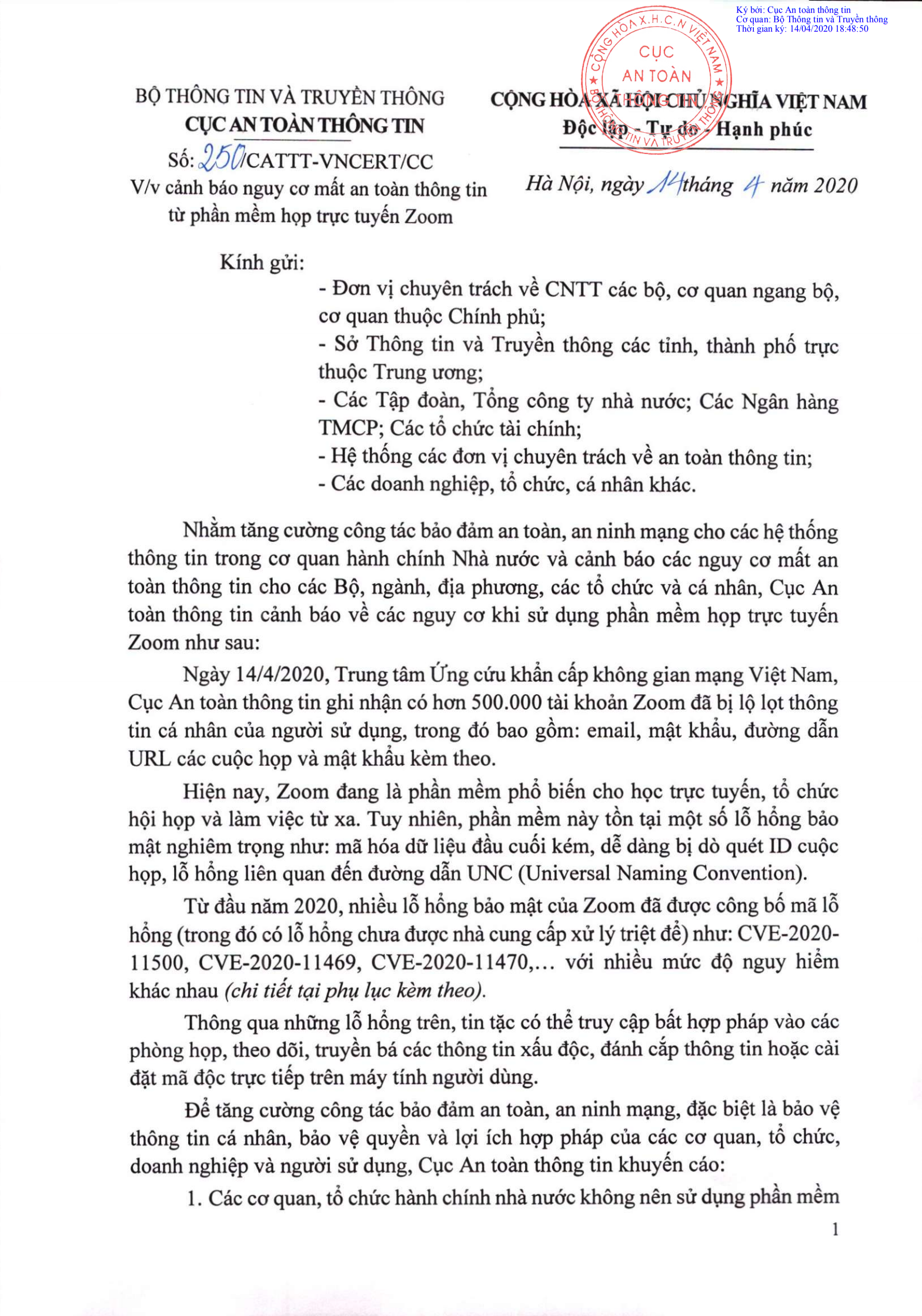 Ký bởi: Cục An toàn thông tin
Cơ quan: Bộ Thông tin và Truyền thông
Thời gian ký: 14/04/2020 18:48:50

CỘNG HÒA X.H.C.N VIỆT NAM
CỤC AN TOÀN THÔNG TIN
BỘ THÔNG TIN VÀ TRUYỀN THÔNG

BỘ THÔNG TIN VÀ TRUYỀN THÔNG
CỤC AN TOÀN THÔNG TIN

Số: 250/CATTT-VNCERT/CC
V/v cảnh báo nguy cơ mất an toàn thông tin từ phần mềm họp trực tuyến Zoom

CỘNG HÒA XÃ HỘI CHỦ NGHĨA VIỆT NAM
Độc lập - Tự do - Hạnh phúc

Hà Nội, ngày 14 tháng 4 năm 2020

Kính gửi:
- Đơn vị chuyên trách về CNTT các bộ, cơ quan ngang bộ, cơ quan thuộc Chính phủ;
- Sở Thông tin và Truyền thông các tỉnh, thành phố trực thuộc Trung ương;
- Các Tập đoàn, Tổng công ty nhà nước; Các Ngân hàng TMCP; Các tổ chức tài chính;
- Hệ thống các đơn vị chuyên trách về an toàn thông tin;
- Các doanh nghiệp, tổ chức, cá nhân khác.

Nhằm tăng cường công tác bảo đảm an toàn, an ninh mạng cho các hệ thống thông tin trong cơ quan hành chính Nhà nước và cảnh báo các nguy cơ mất an toàn thông tin cho các Bộ, ngành, địa phương, các tổ chức và cá nhân, Cục An toàn thông tin cảnh báo về các nguy cơ khi sử dụng phần mềm họp trực tuyến Zoom như sau:

Ngày 14/4/2020, Trung tâm Ứng cứu khẩn cấp không gian mạng Việt Nam, Cục An toàn thông tin ghi nhận có hơn 500.000 tài khoản Zoom đã bị lộ lọt thông tin cá nhân của người sử dụng, trong đó bao gồm: email, mật khẩu, đường dẫn URL các cuộc họp và mật khẩu kèm theo.

Hiện nay, Zoom đang là phần mềm phổ biến cho học trực tuyến, tổ chức hội họp và làm việc từ xa. Tuy nhiên, phần mềm này tồn tại một số lỗ hổng bảo mật nghiêm trọng như: mã hóa dữ liệu đầu cuối kém, dễ dàng bị dò quét ID cuộc họp, lỗ hổng liên quan đến đường dẫn UNC (Universal Naming Convention).

Từ đầu năm 2020, nhiều lỗ hổng bảo mật của Zoom đã được công bố mã lỗ hổng (trong đó có lỗ hổng chưa được nhà cung cấp xử lý triệt để) như: CVE-2020-11500, CVE-2020-11469, CVE-2020-11470,… với nhiều mức độ nguy hiểm khác nhau (chi tiết tại phụ lục kèm theo).

Thông qua những lỗ hổng trên, tin tặc có thể truy cập bất hợp pháp vào các phòng họp, theo dõi, truyền bá các thông tin xấu độc, đánh cắp thông tin hoặc cài đặt mã độc trực tiếp trên máy tính người dùng.

Để tăng cường công tác bảo đảm an toàn, an ninh mạng, đặc biệt là bảo vệ thông tin cá nhân, bảo vệ quyền và lợi ích hợp pháp của các cơ quan, tổ chức, doanh nghiệp và người sử dụng, Cục An toàn thông tin khuyến cáo:

1. Các cơ quan, tổ chức hành chính nhà nước không nên sử dụng phần mềm

1